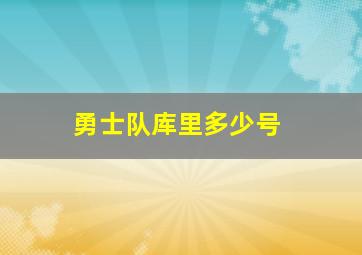 勇士队库里多少号